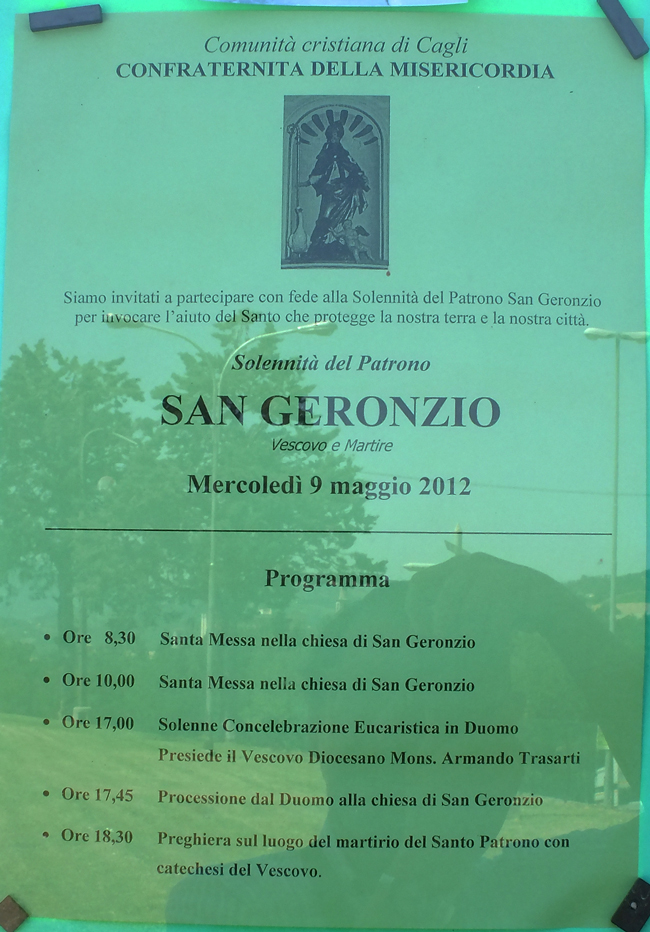 Comunità cristiana di Cagli
CONFRATERNITA DELLA MISERICORDIA

Siamo invitati a partecipare con fede alla Solennità del Patrono San Geronzio per invocare l'aiuto del Santo che protegge la nostra terra e la nostra città.

Solennità del Patrono

SAN GERONZIO
Vescovo e Martire

Mercoledì 9 maggio 2012

Programma

• Ore 8,30 Santa Messa nella chiesa di San Geronzio

• Ore 10,00 Santa Messa nella chiesa di San Geronzio

• Ore 17,00 Solenne Concelebrazione Eucaristica in Duomo
Presiede il Vescovo Diocesano Mons. Armando Trasarti

• Ore 17,45 Processione dal Duomo alla chiesa di San Geronzio

• Ore 18,30 Preghiera sul luogo del martirio del Santo Patrono con catechesi del Vescovo.